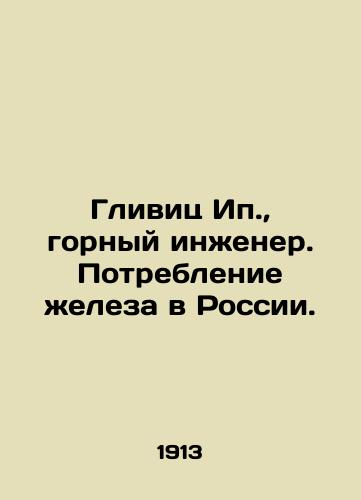 Гливиц Ип., горный инженер. Потребление железа в России.

1913